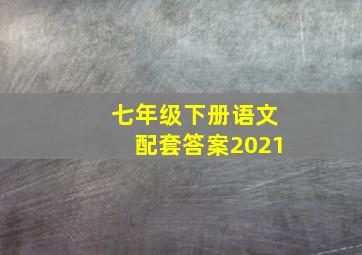 七年级下册语文
配套答案2021